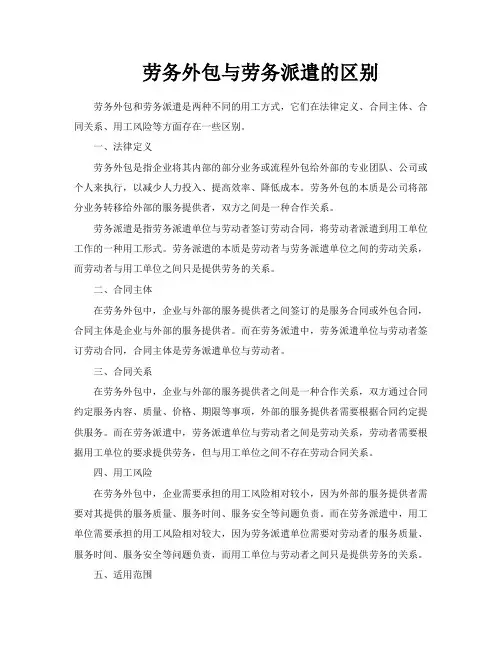 劳务外包与劳务派遣的区别

劳务外包和劳务派遣是两种不同的用工方式，它们在法律定义、合同主体、合同关系、用工风险等方面存在一些区别。

一、法律定义

劳务外包是指企业将其内部的部分业务或流程外包给外部的专业团队、公司或个人来执行，以减少人力投入、提高效率、降低成本。劳务外包的本质是公司将部分业务转移给外部的服务提供者，双方之间是一种合作关系。

劳务派遣是指劳务派遣单位与劳动者签订劳动合同，将劳动者派遣到用工单位工作的一种用工形式。劳务派遣的本质是劳动者与劳务派遣单位之间的劳动关系，而劳动者与用工单位之间只是提供劳务的关系。

二、合同主体

在劳务外包中，企业与外部的服务提供者之间签订的是服务合同或外包合同，合同主体是企业与外部的服务提供者。而在劳务派遣中，劳务派遣单位与劳动者签订劳动合同，合同主体是劳务派遣单位与劳动者。

三、合同关系

在劳务外包中，企业与外部的服务提供者之间是一种合作关系，双方通过合同约定服务内容、质量、价格、期限等事项，外部的服务提供者需要根据合同约定提供服务。而在劳务派遣中，劳务派遣单位与劳动者之间是劳动关系，劳动者需要根据用工单位的要求提供劳务，但与用工单位之间不存在劳动合同关系。

四、用工风险

在劳务外包中，企业需要承担的用工风险相对较小，因为外部的服务提供者需要对其提供的服务质量、服务时间、服务安全等问题负责。而在劳务派遣中，用工单位需要承担的用工风险相对较大，因为劳务派遣单位需要对劳动者的服务质量、服务时间、服务安全等问题负责，而用工单位与劳动者之间只是提供劳务的关系。

五、适用范围